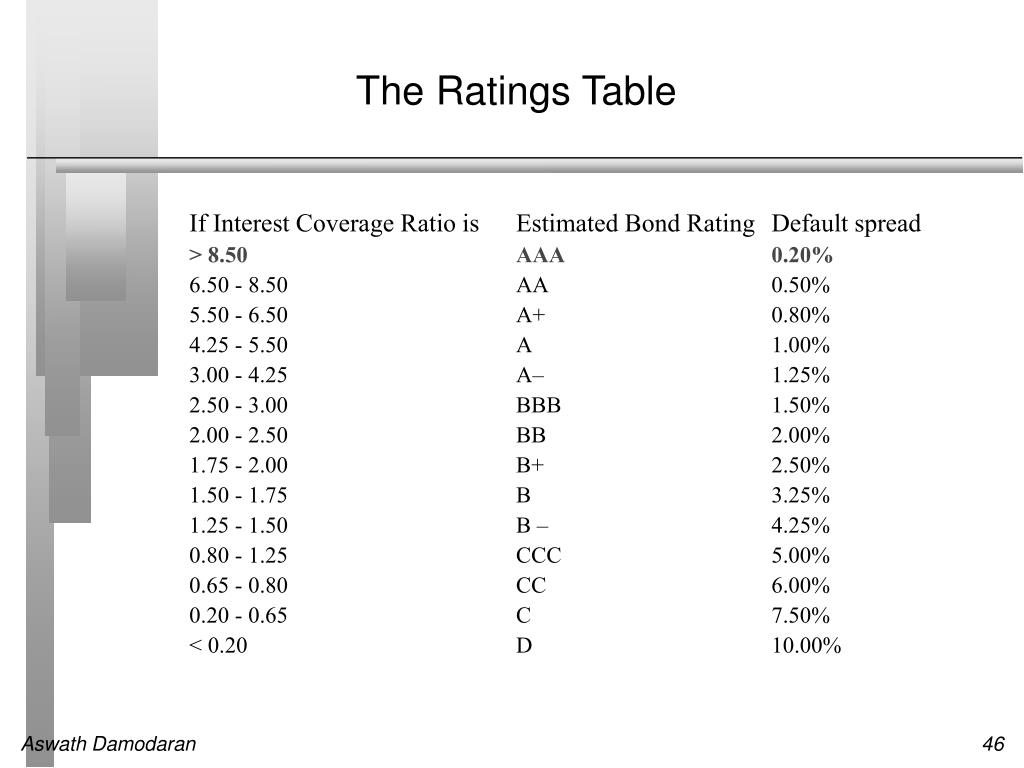 The Ratings Table

| If Interest Coverage Ratio is | Estimated Bond Rating | Default spread |
|---|---|---|
| > 8.50 | AAA | 0.20% |
| 6.50 - 8.50 | AA | 0.50% |
| 5.50 - 6.50 | A+ | 0.80% |
| 4.25 - 5.50 | A | 1.00% |
| 3.00 - 4.25 | A– | 1.25% |
| 2.50 - 3.00 | BBB | 1.50% |
| 2.00 - 2.50 | BB | 2.00% |
| 1.75 - 2.00 | B+ | 2.50% |
| 1.50 - 1.75 | B | 3.25% |
| 1.25 - 1.50 | B – | 4.25% |
| 0.80 - 1.25 | CCC | 5.00% |
| 0.65 - 0.80 | CC | 6.00% |
| 0.20 - 0.65 | C | 7.50% |
| < 0.20 | D | 10.00% |

Aswath Damodaran

46